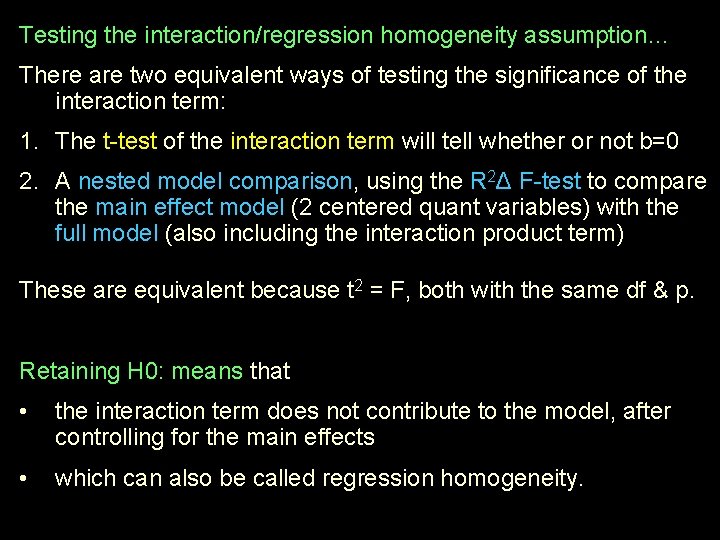 Testing the interaction/regression homogeneity assumption…

There are two equivalent ways of testing the significance of the interaction term:

1. The t-test of the interaction term will tell whether or not b=0

2. A nested model comparison, using the $R^2\Delta$ F-test to compare the main effect model (2 centered quant variables) with the full model (also including the interaction product term)

These are equivalent because $t^2 = F$, both with the same df & p.

Retaining H0: means that

• the interaction term does not contribute to the model, after controlling for the main effects

• which can also be called regression homogeneity.